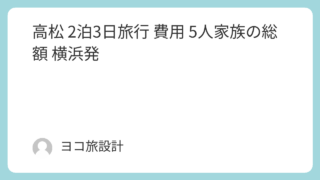 高松 2泊3日旅行 費用 5人家族の総額 横浜発

ヨコ旅設計